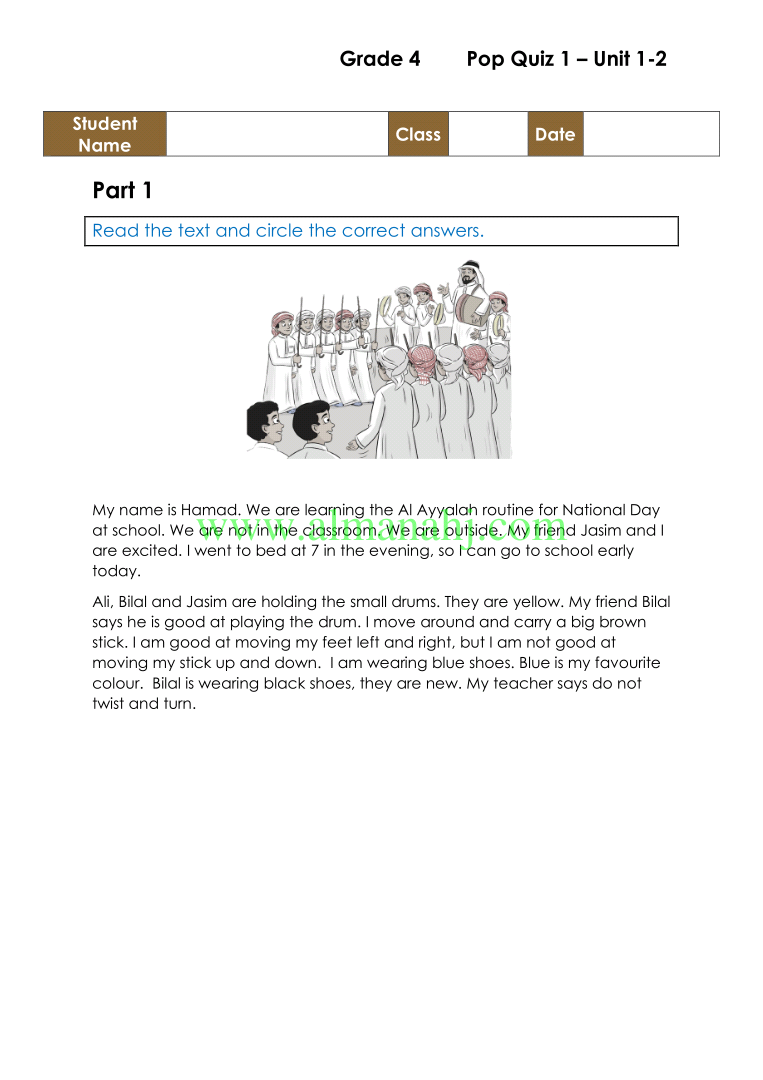 Grade 4 Pop Quiz 1 – Unit 1-2

| Student Name | | Class | | Date | |
|---|---|---|---|---|---|

Part 1

Read the text and circle the correct answers.

My name is Hamad. We are learning the Al Ayyalah routine for National Day at school. We are not in the classroom. We are outside. My friend Jasim and I are excited. I went to bed at 7 in the evening, so I can go to school early today.

www.almanahj.com

Ali, Bilal and Jasim are holding the small drums. They are yellow. My friend Bilal says he is good at playing the drum. I move around and carry a big brown stick. I am good at moving my feet left and right, but I am not good at moving my stick up and down. I am wearing blue shoes. Blue is my favourite colour. Bilal is wearing black shoes, they are new. My teacher says do not twist and turn.